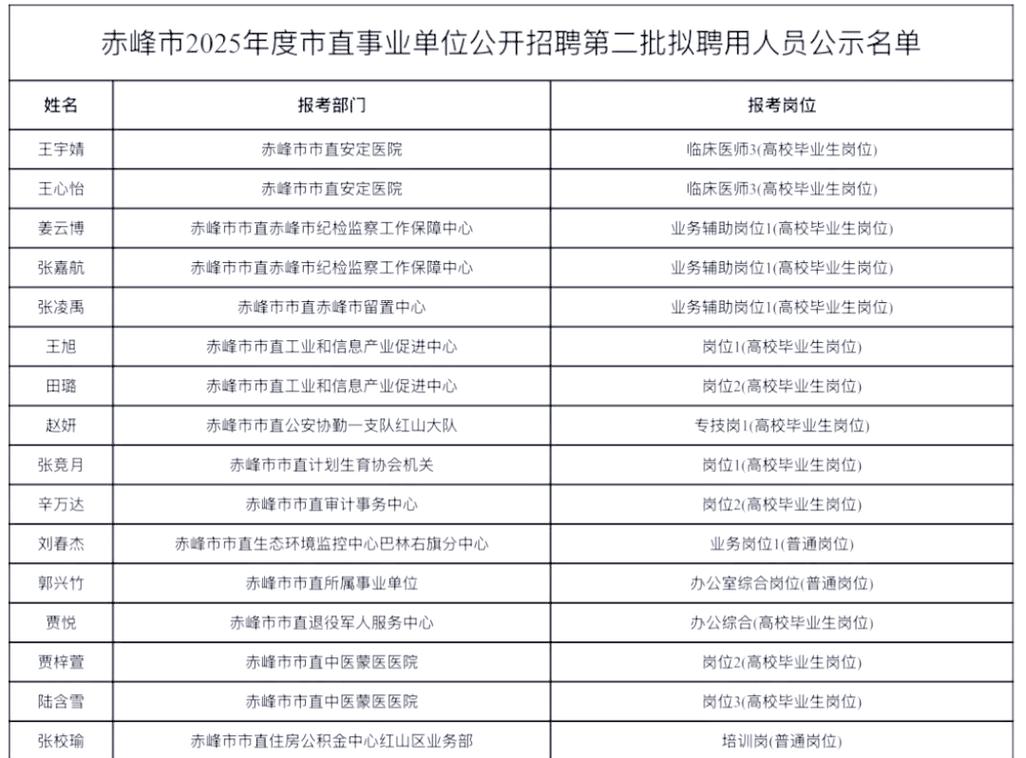 赤峰市2025年度市直事业单位公开招聘第二批拟聘用人员公示名单

| 姓名 | 报考部门 | 报考岗位 |
|---|---|---|
| 王宇婧 | 赤峰市市直安定医院 | 临床医师3(高校毕业生岗位) |
| 王心怡 | 赤峰市市直安定医院 | 临床医师3(高校毕业生岗位) |
| 姜云博 | 赤峰市市直赤峰市纪检监察工作保障中心 | 业务辅助岗位1(高校毕业生岗位) |
| 张嘉航 | 赤峰市市直赤峰市纪检监察工作保障中心 | 业务辅助岗位1(高校毕业生岗位) |
| 张凌禹 | 赤峰市市直赤峰市留置中心 | 业务辅助岗位1(高校毕业生岗位) |
| 王旭 | 赤峰市市直工业和信息产业促进中心 | 岗位1(高校毕业生岗位) |
| 田璐 | 赤峰市市直工业和信息产业促进中心 | 岗位2(高校毕业生岗位) |
| 赵妍 | 赤峰市市直公安协勤一支队红山大队 | 专技岗1(高校毕业生岗位) |
| 张竟月 | 赤峰市市直计划生育协会机关 | 岗位1(高校毕业生岗位) |
| 辛万达 | 赤峰市市直审计事务中心 | 岗位2(高校毕业生岗位) |
| 刘春杰 | 赤峰市市直生态环境监控中心巴林右旗分中心 | 业务岗位1(普通岗位) |
| 郭兴竹 | 赤峰市市直所属事业单位 | 办公室综合岗位(普通岗位) |
| 贾悦 | 赤峰市市直退役军人服务中心 | 办公综合(高校毕业生岗位) |
| 贾梓萱 | 赤峰市市直中医蒙医医院 | 岗位2(高校毕业生岗位) |
| 陆含雪 | 赤峰市市直中医蒙医医院 | 岗位3(高校毕业生岗位) |
| 张校瑜 | 赤峰市市直住房公积金中心红山区业务部 | 培训岗(普通岗位) |